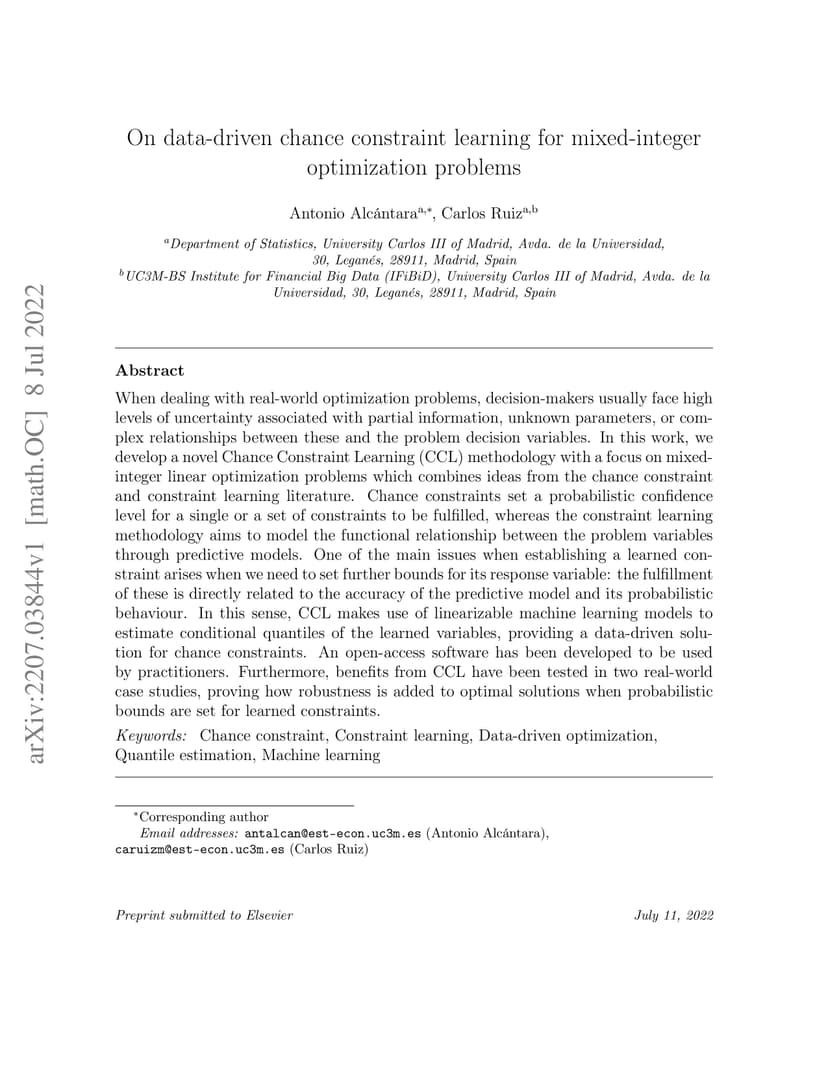 arXiv:2207.03844v1 [math.OC] 8 Jul 2022

On data-driven chance constraint learning for mixed-integer optimization problems

Antonio Alcántara$^{a,*}$, Carlos Ruiz$^{a,b}$

$^{a}$Department of Statistics, University Carlos III of Madrid, Avda. de la Universidad, 30, Leganés, 28911, Madrid, Spain
$^{b}$UC3M-BS Institute for Financial Big Data (IFiBiD), University Carlos III of Madrid, Avda. de la Universidad, 30, Leganés, 28911, Madrid, Spain

Abstract

When dealing with real-world optimization problems, decision-makers usually face high levels of uncertainty associated with partial information, unknown parameters, or complex relationships between these and the problem decision variables. In this work, we develop a novel Chance Constraint Learning (CCL) methodology with a focus on mixed-integer linear optimization problems which combines ideas from the chance constraint and constraint learning literature. Chance constraints set a probabilistic confidence level for a single or a set of constraints to be fulfilled, whereas the constraint learning methodology aims to model the functional relationship between the problem variables through predictive models. One of the main issues when establishing a learned constraint arises when we need to set further bounds for its response variable: the fulfillment of these is directly related to the accuracy of the predictive model and its probabilistic behaviour. In this sense, CCL makes use of linearizable machine learning models to estimate conditional quantiles of the learned variables, providing a data-driven solution for chance constraints. An open-access software has been developed to be used by practitioners. Furthermore, benefits from CCL have been tested in two real-world case studies, proving how robustness is added to optimal solutions when probabilistic bounds are set for learned constraints.

Keywords: Chance constraint, Constraint learning, Data-driven optimization, Quantile estimation, Machine learning

$^{*}$Corresponding author
Email addresses: antalcan@est-econ.uc3m.es (Antonio Alcántara), caruizm@est-econ.uc3m.es (Carlos Ruiz)

Preprint submitted to Elsevier

July 11, 2022